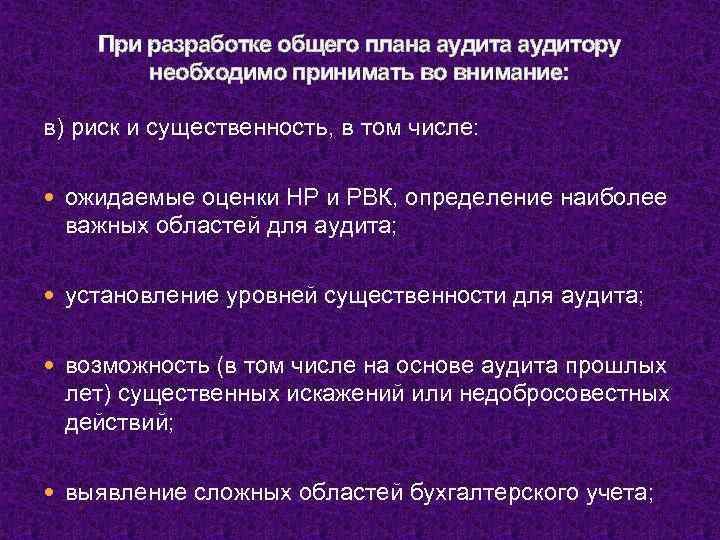 При разработке общего плана аудита аудитору необходимо принимать во внимание:

в) риск и существенность, в том числе:

• ожидаемые оценки НР и РВК, определение наиболее важных областей для аудита;

• установление уровней существенности для аудита;

• возможность (в том числе на основе аудита прошлых лет) существенных искажений или недобросовестных действий;

• выявление сложных областей бухгалтерского учета;